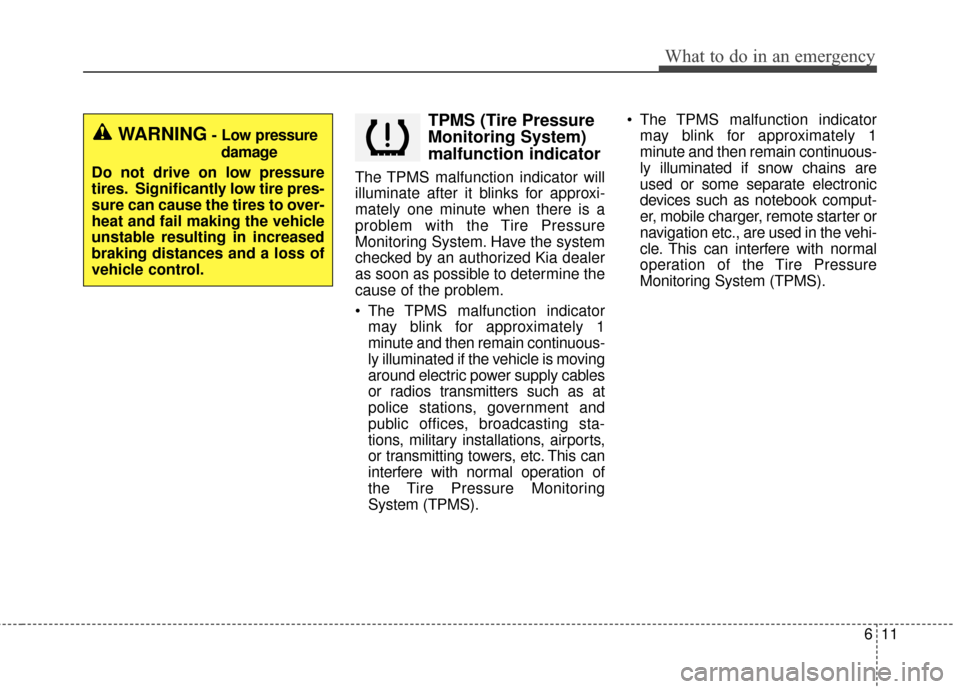 What to do in an emergency

WARNING - Low pressure damage

Do not drive on low pressure tires. Significantly low tire pressure can cause the tires to overheat and fail making the vehicle unstable resulting in increased braking distances and a loss of vehicle control.

TPMS (Tire Pressure Monitoring System) malfunction indicator

The TPMS malfunction indicator will illuminate after it blinks for approximately one minute when there is a problem with the Tire Pressure Monitoring System. Have the system checked by an authorized Kia dealer as soon as possible to determine the cause of the problem.

• The TPMS malfunction indicator may blink for approximately 1 minute and then remain continuously illuminated if the vehicle is moving around electric power supply cables or radios transmitters such as at police stations, government and public offices, broadcasting stations, military installations, airports, or transmitting towers, etc. This can interfere with normal operation of the Tire Pressure Monitoring System (TPMS).

• The TPMS malfunction indicator may blink for approximately 1 minute and then remain continuously illuminated if snow chains are used or some separate electronic devices such as notebook computer, mobile charger, remote starter or navigation etc., are used in the vehicle. This can interfere with normal operation of the Tire Pressure Monitoring System (TPMS).

6 11

carmanualsonline.info